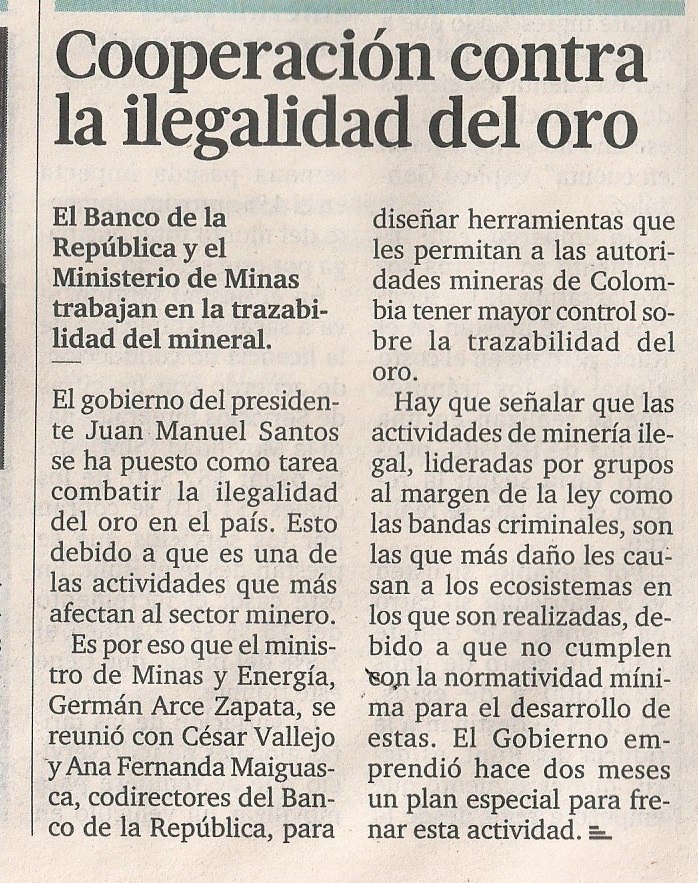 Cooperación contra la ilegalidad del oro

El Banco de la República y el Ministerio de Minas trabajan en la trazabilidad del mineral.

El gobierno del presidente Juan Manuel Santos se ha puesto como tarea combatir la ilegalidad del oro en el país. Esto debido a que es una de las actividades que más afectan al sector minero.

Es por eso que el ministro de Minas y Energía, Germán Arce Zapata, se reunió con César Vallejo y Ana Fernanda Maiguasca, codirectores del Banco de la República, para diseñar herramientas que les permitan a las autoridades mineras de Colombia tener mayor control sobre la trazabilidad del oro.

Hay que señalar que las actividades de minería ilegal, lideradas por grupos al margen de la ley como las bandas criminales, son las que más daño les causan a los ecosistemas en los que son realizadas, debido a que no cumplen con la normatividad mínima para el desarrollo de estas. El Gobierno emprendió hace dos meses un plan especial para frenar esta actividad.